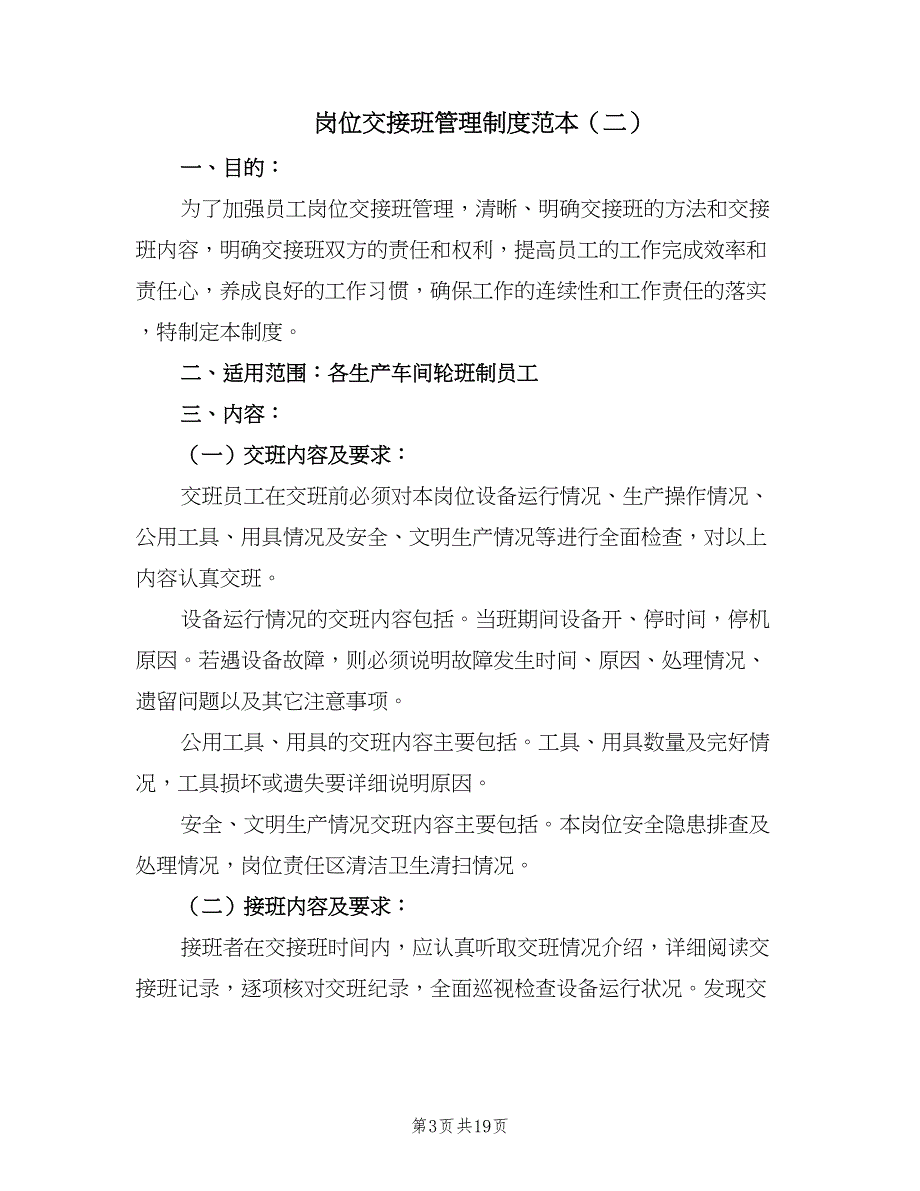 岗位交接班管理制度范本（二）

一、目的：

为了加强员工岗位交接班管理，清晰、明确交接班的方法和交接班内容，明确交接班双方的责任和权利，提高员工的工作完成效率和责任心，养成良好的工作习惯，确保工作的连续性和工作责任的落实，特制定本制度。

二、适用范围：各生产车间轮班制员工

三、内容：

（一）交班内容及要求：

交班员工在交班前必须对本岗位设备运行情况、生产操作情况、公用工具、用具情况及安全、文明生产情况等进行全面检查，对以上内容认真交班。

设备运行情况的交班内容包括。当班期间设备开、停时间，停机原因。若遇设备故障，则必须说明故障发生时间、原因、处理情况、遗留问题以及其它注意事项。

公用工具、用具的交班内容主要包括。工具、用具数量及完好情况，工具损坏或遗失要详细说明原因。

安全、文明生产情况交班内容主要包括。本岗位安全隐患排查及处理情况，岗位责任区清洁卫生清扫情况。

（二）接班内容及要求：

接班者在交接班时间内，应认真听取交班情况介绍，详细阅读交接班记录，逐项核对交班纪录，全面巡视检查设备运行状况。发现交

第3页 共19页